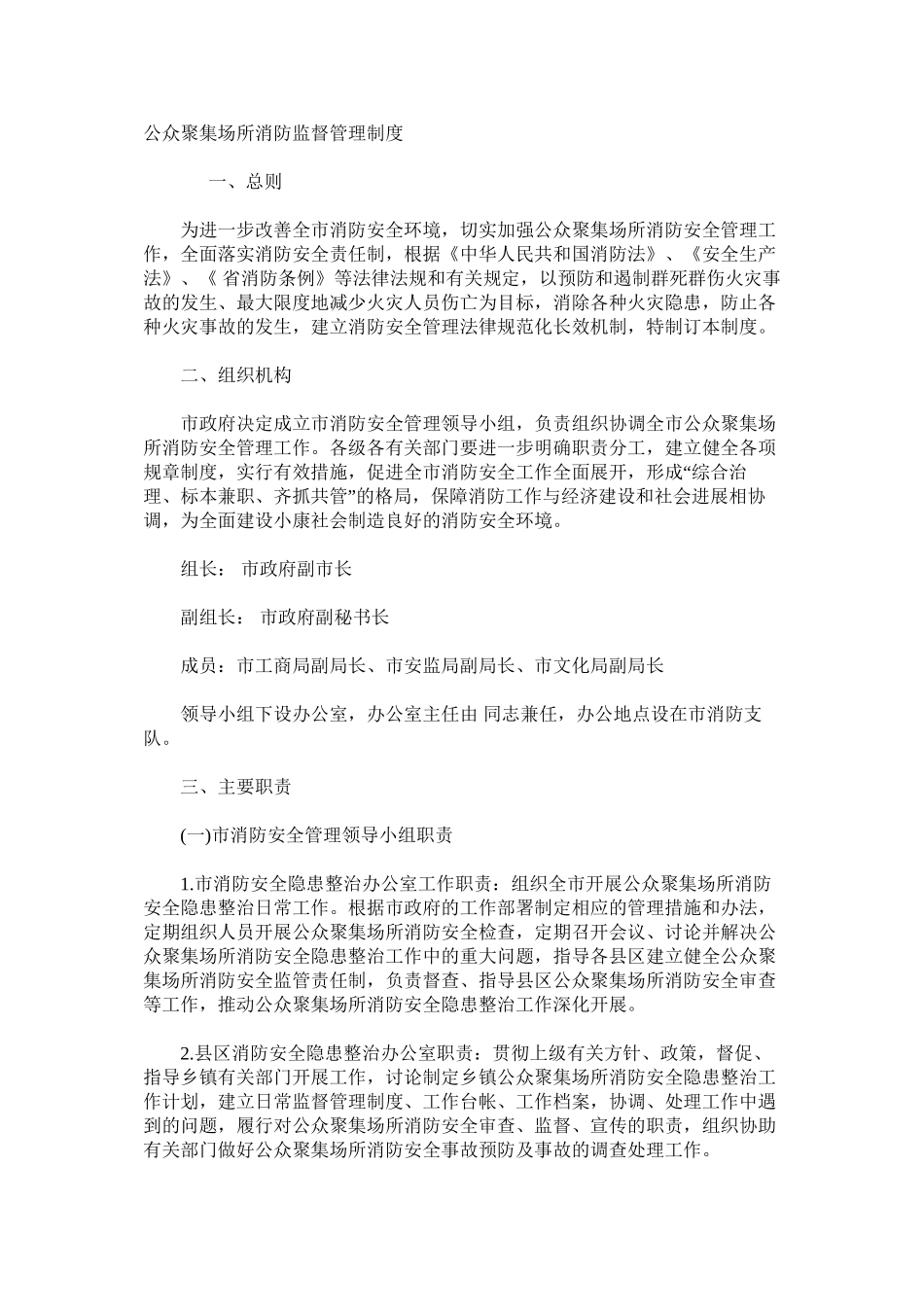 公众聚集场所消防监督管理制度

一、总则

为进一步改善全市消防安全环境，切实加强公众聚集场所消防安全管理工作，全面落实消防安全责任制，根据《中华人民共和国消防法》、《安全生产法》、《 省消防条例》等法律法规和有关规定，以预防和遏制群死群伤火灾事故的发生、最大限度地减少火灾人员伤亡为目标，消除各种火灾隐患，防止各种火灾事故的发生，建立消防安全管理法律规范化长效机制，特制订本制度。

二、组织机构

市政府决定成立市消防安全管理领导小组，负责组织协调全市公众聚集场所消防安全管理工作。各级各有关部门要进一步明确职责分工，建立健全各项规章制度，实行有效措施，促进全市消防安全工作全面展开，形成“综合治理、标本兼职、齐抓共管”的格局，保障消防工作与经济建设和社会进展相协调，为全面建设小康社会制造良好的消防安全环境。

组长： 市政府副市长

副组长： 市政府副秘书长

成员：市工商局副局长、市安监局副局长、市文化局副局长

领导小组下设办公室，办公室主任由 同志兼任，办公地点设在市消防支队。

三、主要职责

(一)市消防安全管理领导小组职责

1.市消防安全隐患整治办公室工作职责：组织全市开展公众聚集场所消防安全隐患整治日常工作。根据市政府的工作部署制定相应的管理措施和办法，定期组织人员开展公众聚集场所消防安全检查，定期召开会议、讨论并解决公众聚集场所消防安全隐患整治工作中的重大问题，指导各县区建立健全公众聚集场所消防安全监管责任制，负责督查、指导县区公众聚集场所消防安全审查等工作，推动公众聚集场所消防安全隐患整治工作深化开展。

2.县区消防安全隐患整治办公室职责：贯彻上级有关方针、政策，督促、指导乡镇有关部门开展工作，讨论制定乡镇公众聚集场所消防安全隐患整治工作计划，建立日常监督管理制度、工作台帐、工作档案，协调、处理工作中遇到的问题，履行对公众聚集场所消防安全审查、监督、宣传的职责，组织协助有关部门做好公众聚集场所消防安全事故预防及事故的调查处理工作。